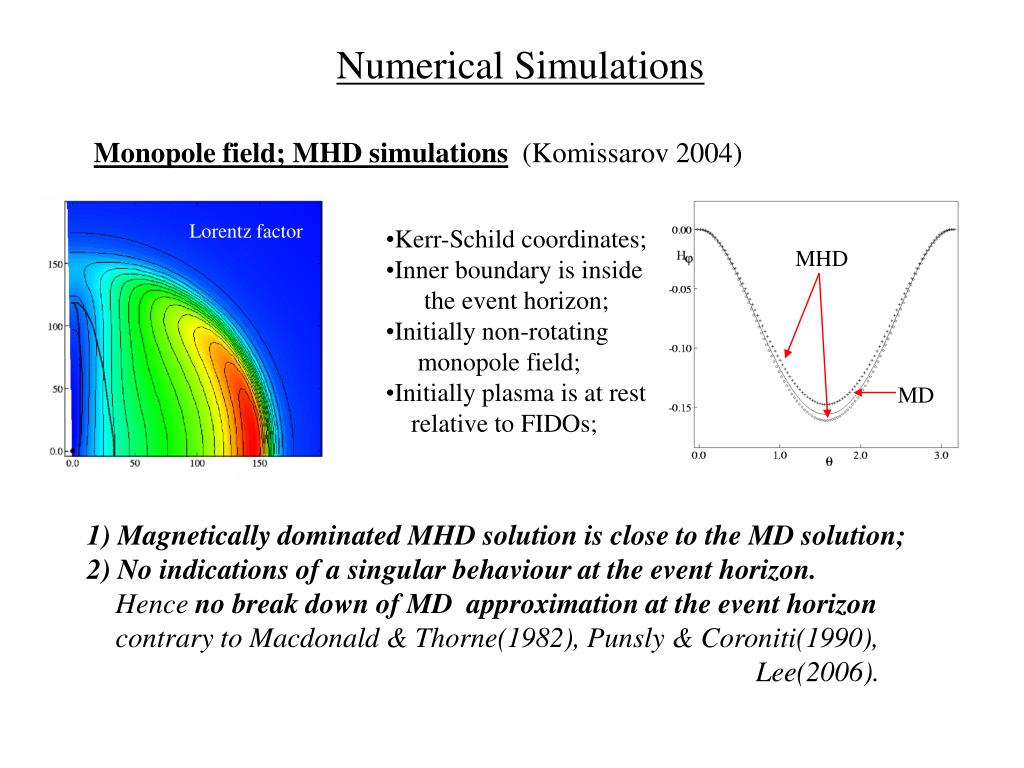 Numerical Simulations

Monopole field; MHD simulations (Komissarov 2004)

Lorentz factor

150

100

50

0.0

0.0 50 100 150

•Kerr-Schild coordinates;
•Inner boundary is inside the event horizon;
•Initially non-rotating monopole field;
•Initially plasma is at rest relative to FIDOs;

0.00

$H_\varphi$

-0.05

-0.10

-0.15

0.0 1.0 2.0 3.0

$\theta$

MHD

MD

1) Magnetically dominated MHD solution is close to the MD solution;
2) No indications of a singular behaviour at the event horizon.
Hence no break down of MD approximation at the event horizon contrary to Macdonald & Thorne(1982), Punsly & Coroniti(1990), Lee(2006).